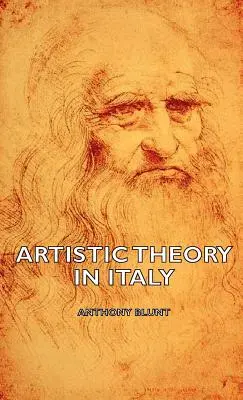 ARTISTIC THEORY IN ITALY

ANTHONY BLUNT